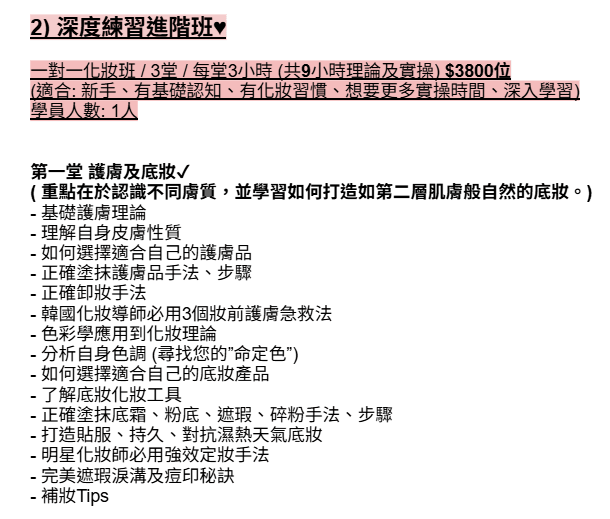 2) 深度練習進階班♥

一對一化妝班 / 3堂 / 每堂3小時 (共9小時理論及實操) $3800位
(適合: 新手、有基礎認知、有化妝習慣、想要更多實操時間、深入學習)
學員人數: 1人

第一堂 護膚及底妝✓
( 重點在於認識不同膚質，並學習如何打造如第二層肌膚般自然的底妝。)
- 基礎護膚理論
- 理解自身皮膚性質
- 如何選擇適合自己的護膚品
- 正確塗抹護膚品手法、步驟
- 正確卸妝手法
- 韓國化妝導師必用3個妝前護膚急救法
- 色彩學應用到化妝理論
- 分析自身色調 (尋找您的"命定色")
- 如何選擇適合自己的底妝產品
- 了解底妝化妝工具
- 正確塗抹底霜、粉底、遮瑕、碎粉手法、步驟
- 打造貼服、持久、對抗濕熱天氣底妝
- 明星化妝師必用強效定妝手法
- 完美遮瑕淚溝及痘印秘訣
- 補妝Tips